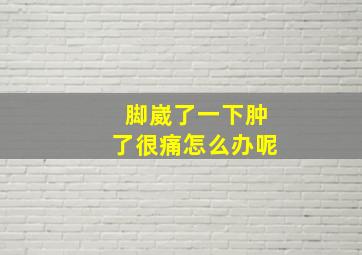 脚崴了一下肿
了很痛怎么办呢